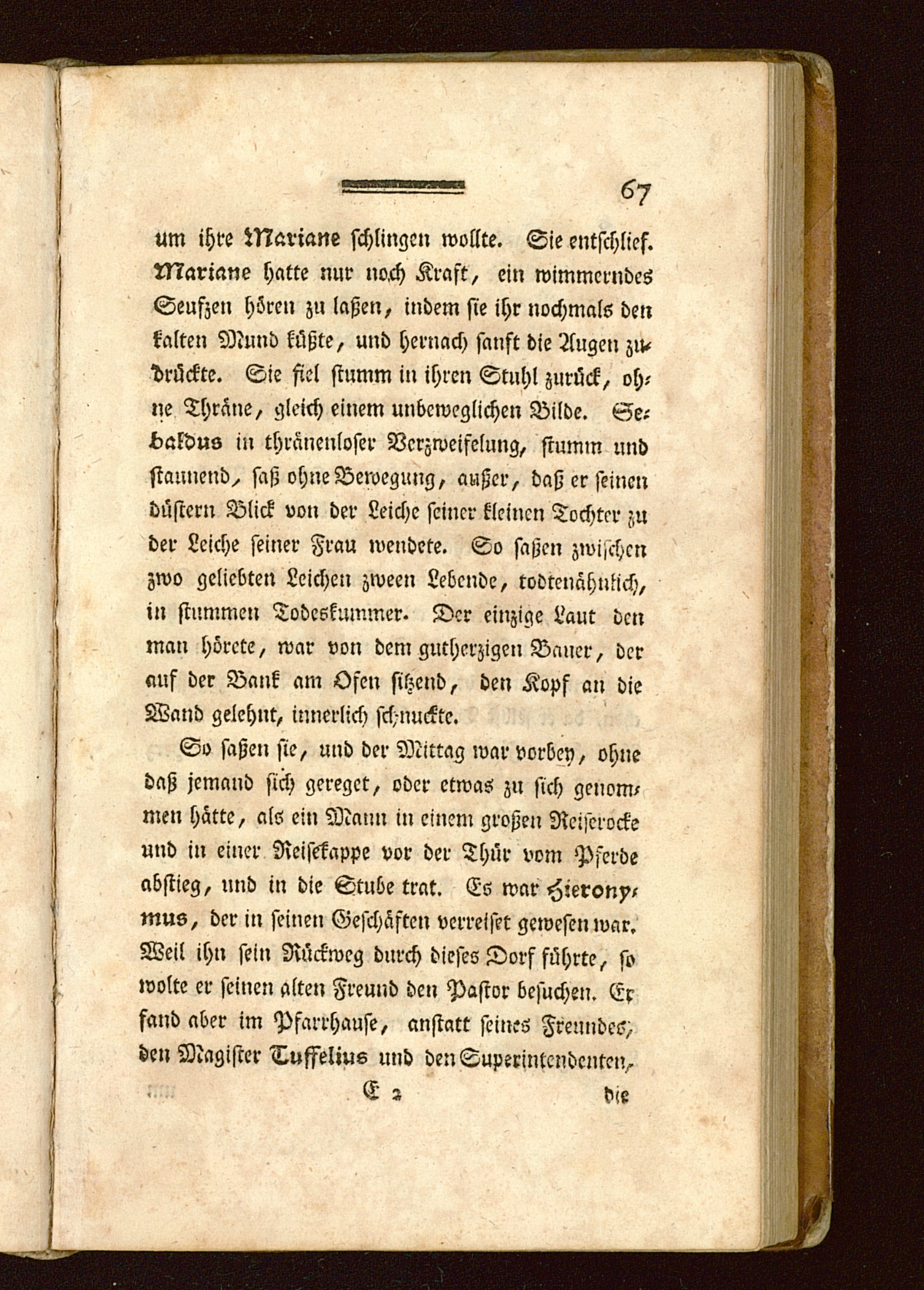 67

um ihre Mariane schlingen wollte. Sie entschlief. Mariane hatte nur noch Kraft, ein wimmerndes Seufzen hören zu laßen, indem sie ihr nochmals den kalten Mund küßte, und hernach sanft die Augen zudrückte. Sie fiel stumm in ihren Stuhl zurück, ohne Thräne, gleich einem unbeweglichen Bilde. Sebaldus in thränenloser Verzweifelung, stumm und staunend, saß ohne Bewegung, außer, daß er seinen düstern Blick von der Leiche seiner kleinen Tochter zu der Leiche seiner Frau wendete. So saßen zwischen zwo geliebten Leichen zween Lebende, todtenähnlich, in stummen Todeskummer. Der einzige Laut den man hörete, war von dem gutherzigen Bauer, der auf der Bank am Ofen sitzend, den Kopf an die Wand gelehnt, innerlich schnuckte.

So saßen sie, und der Mittag war vorbey, ohne daß jemand sich gereget, oder etwas zu sich genommen hätte, als ein Mann in einem großen Reiserocke und in einer Reisekappe vor der Thür vom Pferde abstieg, und in die Stube trat. Es war Hieronymus, der in seinen Geschäften verreiset gewesen war. Weil ihn sein Rückweg durch dieses Dorf führte, so wolte er seinen alten Freund den Pastor besuchen. Er fand aber im Pfarrhause, anstatt seines Freundes, den Magister Tuffelius und den Superintendenten,

E 2 die